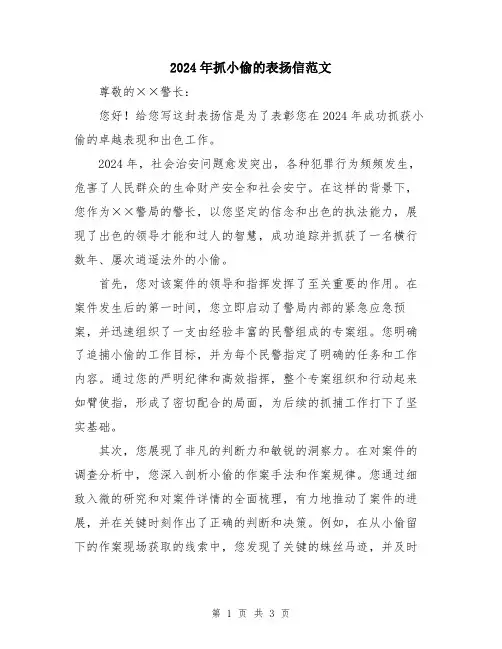 2024年抓小偷的表扬信范文

尊敬的××警长：

您好！给您写这封表扬信是为了表彰您在2024年成功抓获小偷的卓越表现和出色工作。

2024年，社会治安问题愈发突出，各种犯罪行为频频发生，危害了人民群众的生命财产安全和社会安宁。在这样的背景下，您作为××警局的警长，以您坚定的信念和出色的执法能力，展现了出色的领导才能和过人的智慧，成功追踪并抓获了一名横行数年、屡次逍遥法外的小偷。

首先，您对该案件的领导和指挥发挥了至关重要的作用。在案件发生后的第一时间，您立即启动了警局内部的紧急应急预案，并迅速组织了一支由经验丰富的民警组成的专案组。您明确了追捕小偷的工作目标，并为每个民警指定了明确的任务和工作内容。通过您的严明纪律和高效指挥，整个专案组织和行动起来如臂使指，形成了密切配合的局面，为后续的抓捕工作打下了坚实基础。

其次，您展现了非凡的判断力和敏锐的洞察力。在对案件的调查分析中，您深入剖析小偷的作案手法和作案规律。您通过细致入微的研究和对案件详情的全面梳理，有力地推动了案件的进展，并在关键时刻作出了正确的判断和决策。例如，在从小偷留下的作案现场获取的线索中，您发现了关键的蛛丝马迹，并及时

第 1 页 共 3 页